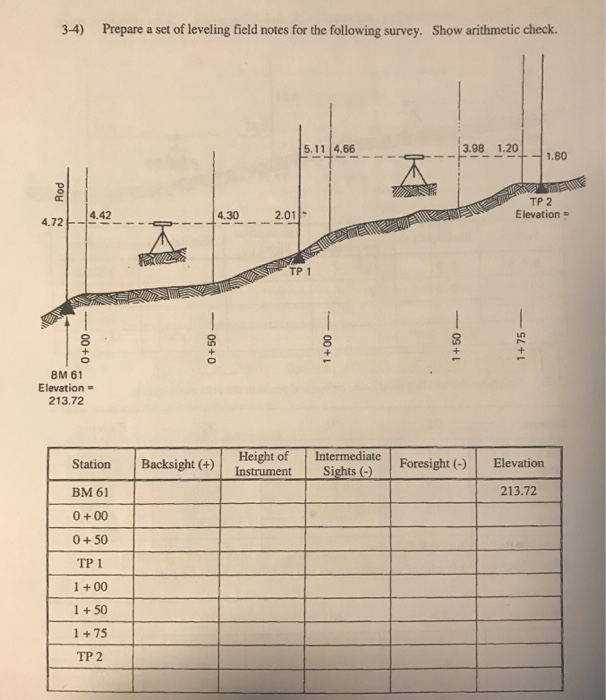 3-4) Prepare a set of leveling field notes for the following survey. Show arithmetic check.

Rod

4.72

4.42

4.30

2.01

5.11

4.66

3.98

1.20

1.80

TP 1

TP 2
Elevation =

0+00

0+50

1+00

1+50

1+75

BM 61
Elevation =
213.72

| Station | Backsight (+) | Height of Instrument | Intermediate Sights (-) | Foresight (-) | Elevation |
|---|---|---|---|---|---|
| BM 61 | | | | | 213.72 |
| 0 + 00 | | | | | |
| 0 + 50 | | | | | |
| TP 1 | | | | | |
| 1 + 00 | | | | | |
| 1 + 50 | | | | | |
| 1 + 75 | | | | | |
| TP 2 | | | | | |
| | | | | | |